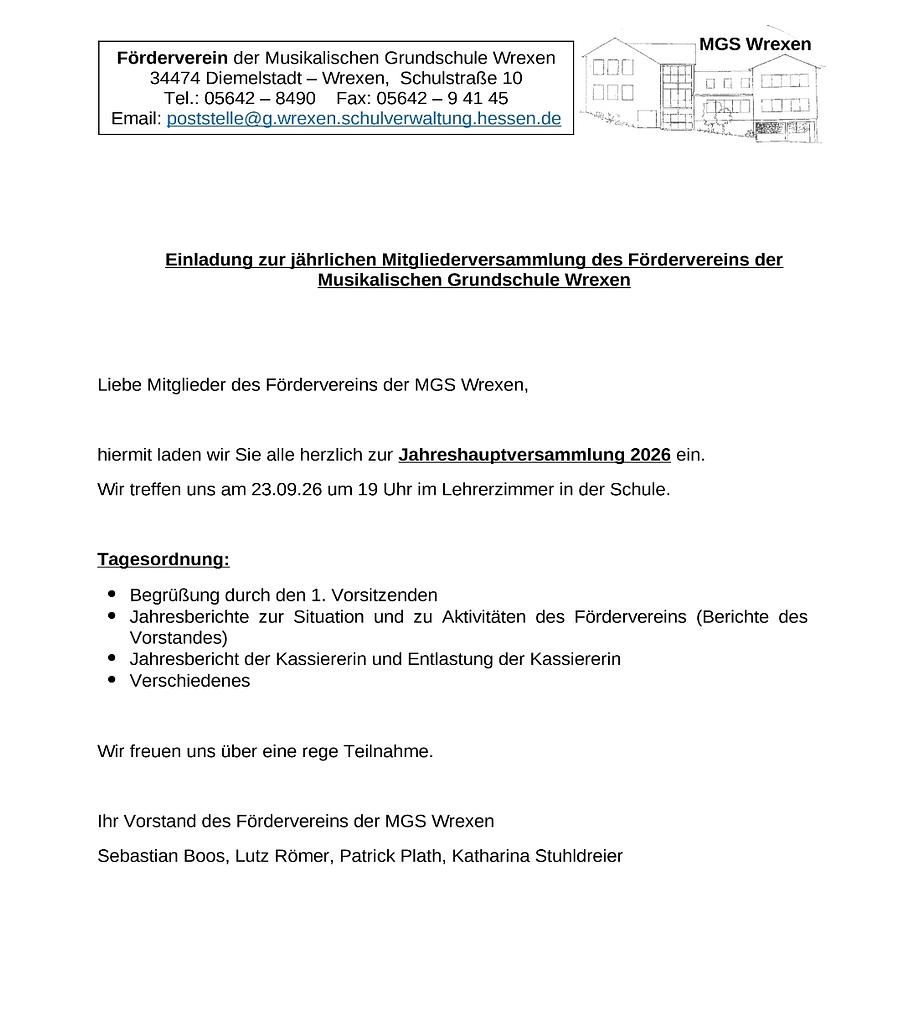 Förderverein der Musikalischen Grundschule Wrexen
34474 Diemelstadt – Wrexen, Schulstraße 10
Tel.: 05642 – 8490 Fax: 05642 – 9 41 45
Email: poststelle@g.wrexen.schulverwaltung.hessen.de

MGS Wrexen

Einladung zur jährlichen Mitgliederversammlung des Fördervereins der Musikalischen Grundschule Wrexen

Liebe Mitglieder des Fördervereins der MGS Wrexen,

hiermit laden wir Sie alle herzlich zur Jahreshauptversammlung 2026 ein.

Wir treffen uns am 23.09.26 um 19 Uhr im Lehrerzimmer in der Schule.

Tagesordnung:

- Begrüßung durch den 1. Vorsitzenden
- Jahresberichte zur Situation und zu Aktivitäten des Fördervereins (Berichte des Vorstandes)
- Jahresbericht der Kassiererin und Entlastung der Kassiererin
- Verschiedenes

Wir freuen uns über eine rege Teilnahme.

Ihr Vorstand des Fördervereins der MGS Wrexen

Sebastian Boos, Lutz Römer, Patrick Plath, Katharina Stuhldreier